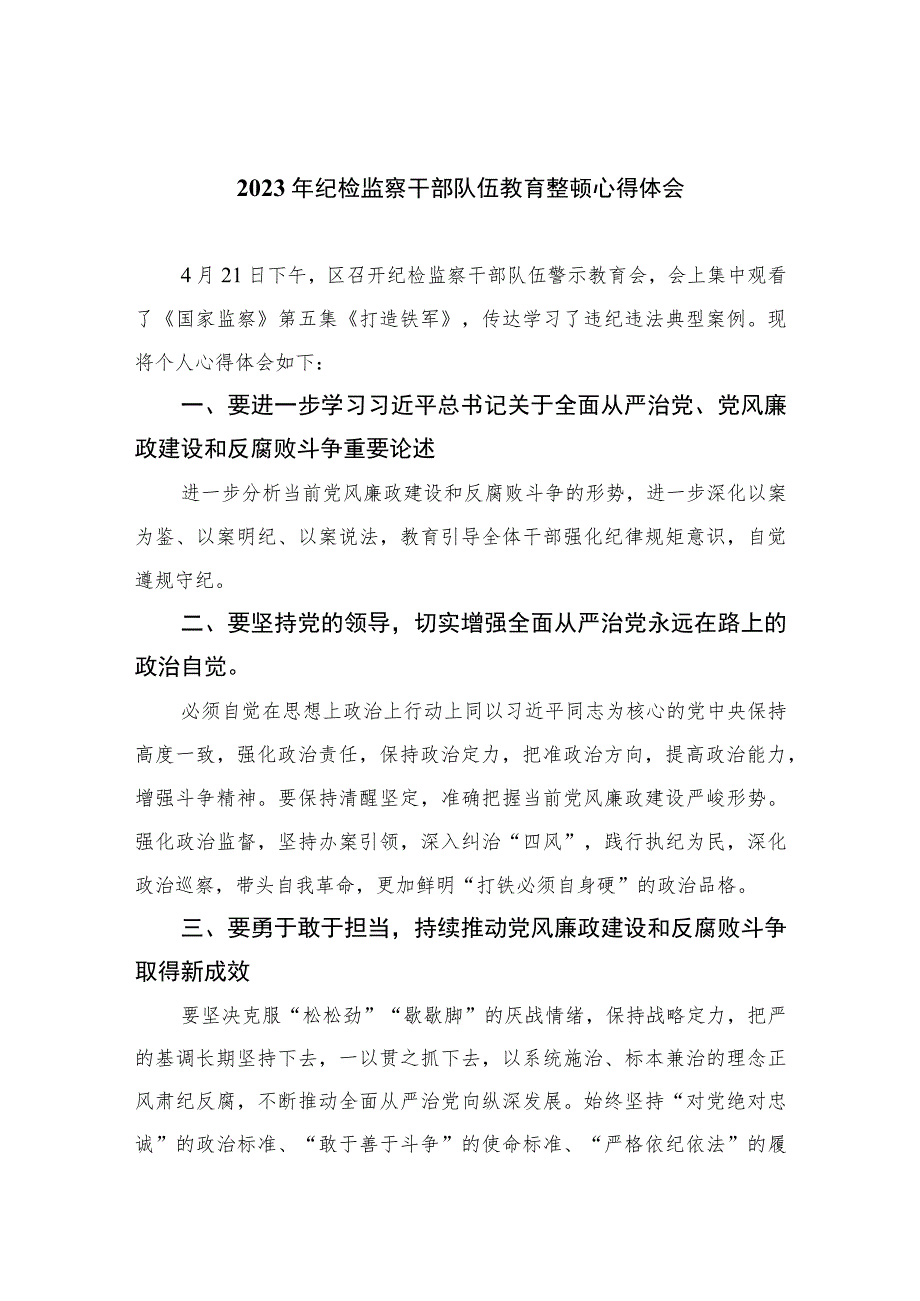 2023年纪检监察干部队伍教育整顿心得体会

4月21日下午，区召开纪检监察干部队伍警示教育会，会上集中观看了《国家监察》第五集《打造铁军》，传达学习了违纪违法典型案例。现将个人心得体会如下：

一、要进一步学习习近平总书记关于全面从严治党、党风廉政建设和反腐败斗争重要论述

进一步分析当前党风廉政建设和反腐败斗争的形势，进一步深化以案为鉴、以案明纪、以案说法，教育引导全体干部强化纪律规矩意识，自觉遵规守纪。

二、要坚持党的领导，切实增强全面从严治党永远在路上的政治自觉。

必须自觉在思想上政治上行动上同以习近平同志为核心的党中央保持高度一致，强化政治责任，保持政治定力，把准政治方向，提高政治能力，增强斗争精神。要保持清醒坚定，准确把握当前党风廉政建设严峻形势。强化政治监督，坚持办案引领，深入纠治“四风”，践行执纪为民，深化政治巡察，带头自我革命，更加鲜明“打铁必须自身硬”的政治品格。

三、要勇于敢于担当，持续推动党风廉政建设和反腐败斗争取得新成效

要坚决克服“松松劲”“歇歇脚”的厌战情绪，保持战略定力，把严的基调长期坚持下去，一以贯之抓下去，以系统施治、标本兼治的理念正风肃纪反腐，不断推动全面从严治党向纵深发展。始终坚持“对党绝对忠诚”的政治标准、“敢于善于斗争”的使命标准、“严格依纪依法”的履